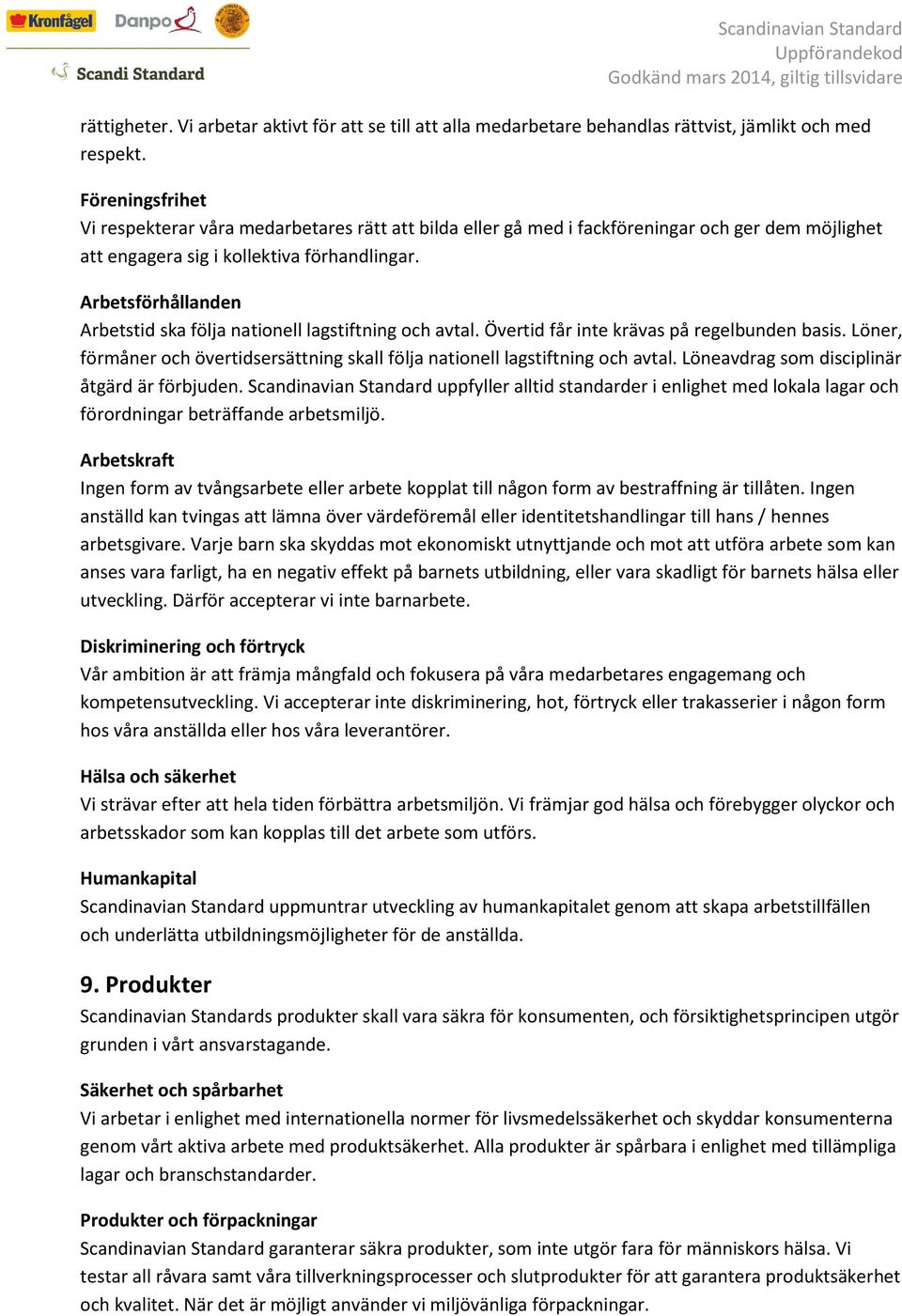 Kronfågel Danpo

Scandi Standard

Scandinavian Standard
Uppförandekod
Godkänd mars 2014, giltig tillsvidare

rättigheter. Vi arbetar aktivt för att se till att alla medarbetare behandlas rättvist, jämlikt och med respekt.

Föreningsfrihet
Vi respekterar våra medarbetares rätt att bilda eller gå med i fackföreningar och ger dem möjlighet att engagera sig i kollektiva förhandlingar.

Arbetsförhållanden
Arbetstid ska följa nationell lagstiftning och avtal. Övertid får inte krävas på regelbunden basis. Löner, förmåner och övertidsersättning skall följa nationell lagstiftning och avtal. Löneavdrag som disciplinär åtgärd är förbjuden. Scandinavian Standard uppfyller alltid standarder i enlighet med lokala lagar och förordningar beträffande arbetsmiljö.

Arbetskraft
Ingen form av tvångsarbete eller arbete kopplat till någon form av bestraffning är tillåten. Ingen anställd kan tvingas att lämna över värdeföremål eller identitetshandlingar till hans / hennes arbetsgivare. Varje barn ska skyddas mot ekonomiskt utnyttjande och mot att utföra arbete som kan anses vara farligt, ha en negativ effekt på barnets utbildning, eller vara skadligt för barnets hälsa eller utveckling. Därför accepterar vi inte barnarbete.

Diskriminering och förtryck
Vår ambition är att främja mångfald och fokusera på våra medarbetares engagemang och kompetensutveckling. Vi accepterar inte diskriminering, hot, förtryck eller trakasserier i någon form hos våra anställda eller hos våra leverantörer.

Hälsa och säkerhet
Vi strävar efter att hela tiden förbättra arbetsmiljön. Vi främjar god hälsa och förebygger olyckor och arbetsskador som kan kopplas till det arbete som utförs.

Humankapital
Scandinavian Standard uppmuntrar utveckling av humankapitalet genom att skapa arbetstillfällen och underlätta utbildningsmöjligheter för de anställda.

9. Produkter
Scandinavian Standards produkter skall vara säkra för konsumenten, och försiktighetsprincipen utgör grunden i vårt ansvarstagande.

Säkerhet och spårbarhet
Vi arbetar i enlighet med internationella normer för livsmedelssäkerhet och skyddar konsumenterna genom vårt aktiva arbete med produktsäkerhet. Alla produkter är spårbara i enlighet med tillämpliga lagar och branschstandarder.

Produkter och förpackningar
Scandinavian Standard garanterar säkra produkter, som inte utgör fara för människors hälsa. Vi testar all råvara samt våra tillverkningsprocesser och slutprodukter för att garantera produktsäkerhet och kvalitet. När det är möjligt använder vi miljövänliga förpackningar.